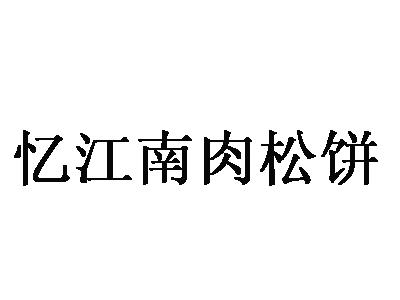 忆江南肉松饼